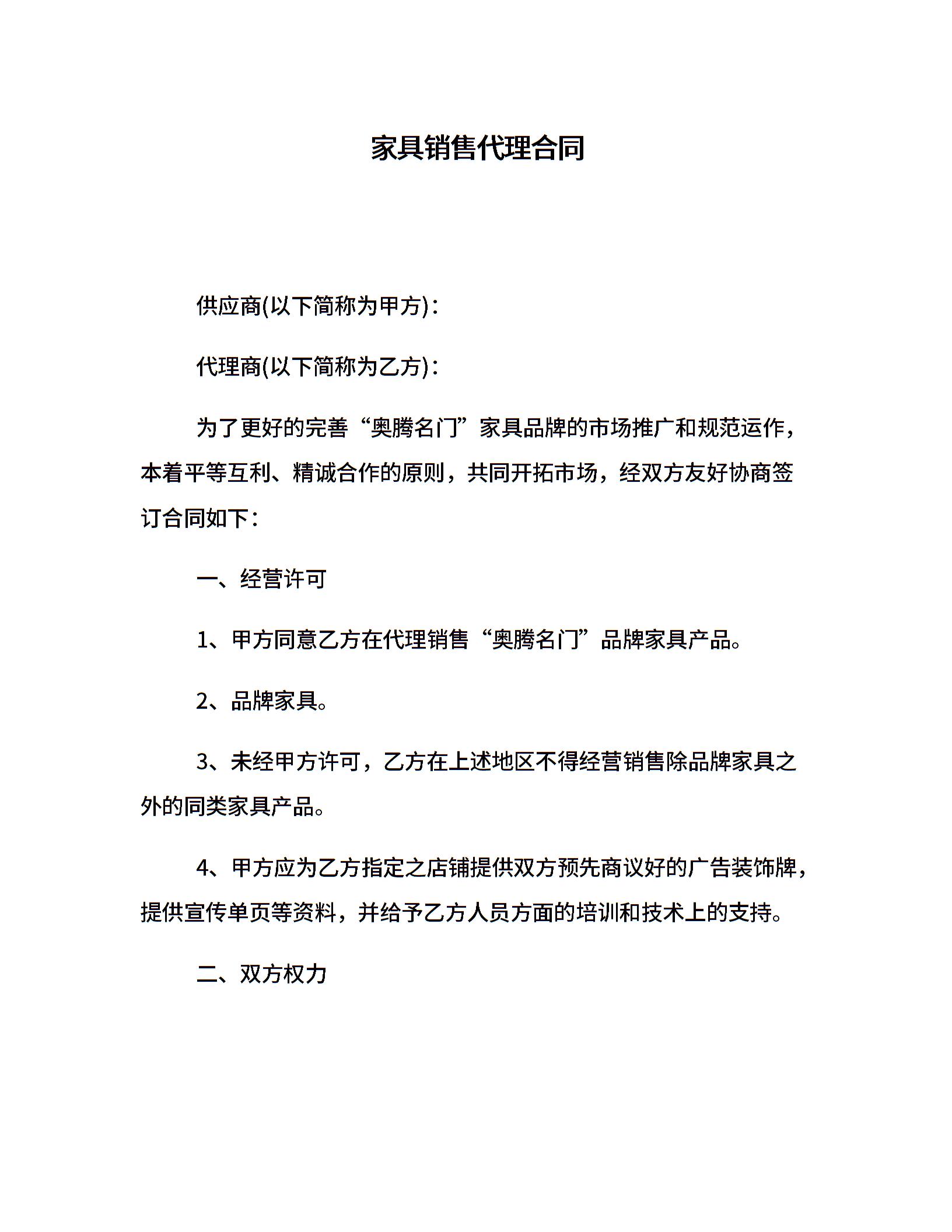 家具销售代理合同

供应商(以下简称为甲方)：

代理商(以下简称为乙方)：

为了更好的完善“奥腾名门”家具品牌的市场推广和规范运作，本着平等互利、精诚合作的原则，共同开拓市场，经双方友好协商签订合同如下：

一、经营许可

1、甲方同意乙方在代理销售“奥腾名门”品牌家具产品。

2、品牌家具。

3、未经甲方许可，乙方在上述地区不得经营销售除品牌家具之外的同类家具产品。

4、甲方应为乙方指定之店铺提供双方预先商议好的广告装饰牌，提供宣传单页等资料，并给予乙方人员方面的培训和技术上的支持。

二、双方权力